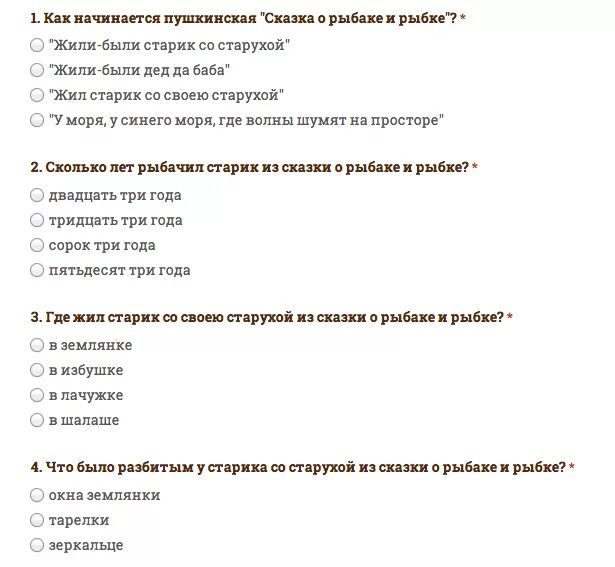 1. Как начинается пушкинская "Сказка о рыбаке и рыбке"? *

"Жили-были старик со старухой"

"Жили-были дед да баба"

"Жил старик со своею старухой"

"У моря, у синего моря, где волны шумят на просторе"

2. Сколько лет рыбачил старик из сказки о рыбаке и рыбке? *

двадцать три года

тридцать три года

сорок три года

пятьдесят три года

3. Где жил старик со своею старухой из сказки о рыбаке и рыбке? *

в землянке

в избушке

в лачужке

в шалаше

4. Что было разбитым у старика со старухой из сказки о рыбаке и рыбке? *

окна землянки

тарелки

зеркальце